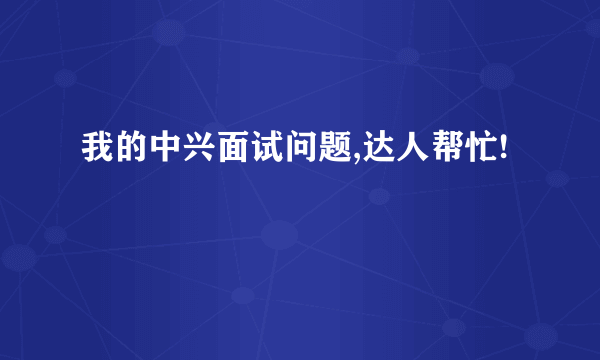 我的中兴面试问题,达人帮忙!